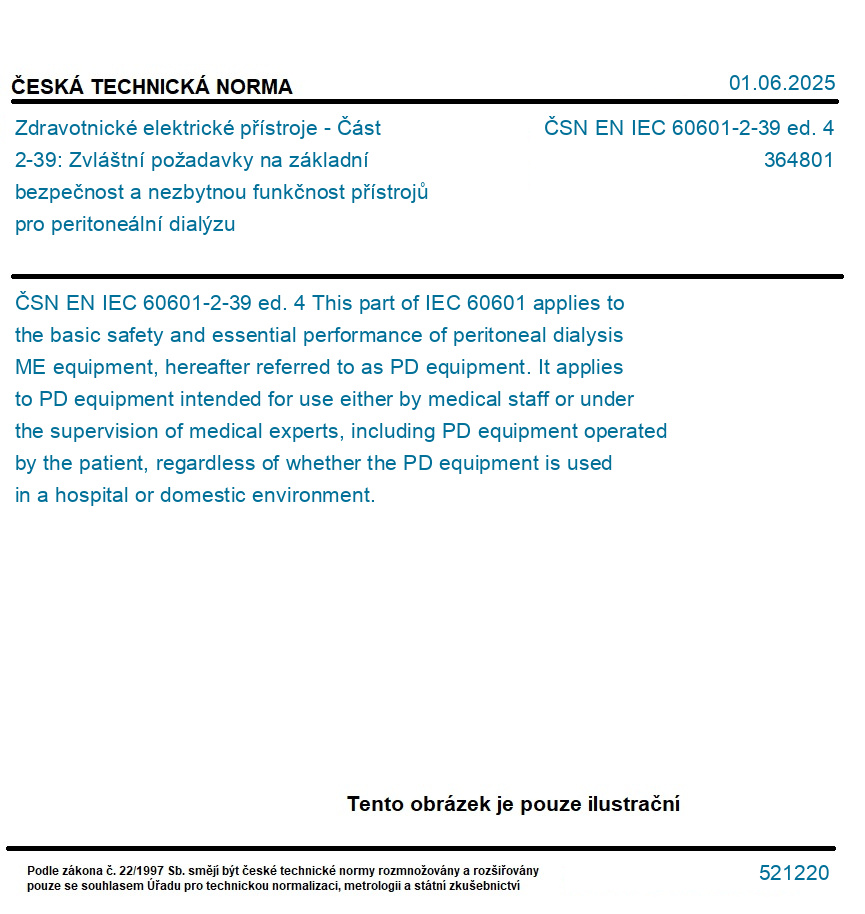 ČESKÁ TECHNICKÁ NORMA

01.06.2025

Zdravotnické elektrické přístroje - Část 2-39: Zvláštní požadavky na základní bezpečnost a nezbytnou funkčnost přístrojů pro peritoneální dialýzu

ČSN EN IEC 60601-2-39 ed. 4
364801

ČSN EN IEC 60601-2-39 ed. 4 This part of IEC 60601 applies to the basic safety and essential performance of peritoneal dialysis ME equipment, hereafter referred to as PD equipment. It applies to PD equipment intended for use either by medical staff or under the supervision of medical experts, including PD equipment operated by the patient, regardless of whether the PD equipment is used in a hospital or domestic environment.

Tento obrázek je pouze ilustrační

Podle zákona č. 22/1997 Sb. smějí být české technické normy rozmnožovány a rozšiřovány pouze se souhlasem Úřadu pro technickou normalizaci, metrologii a státní zkušebnictví

521220